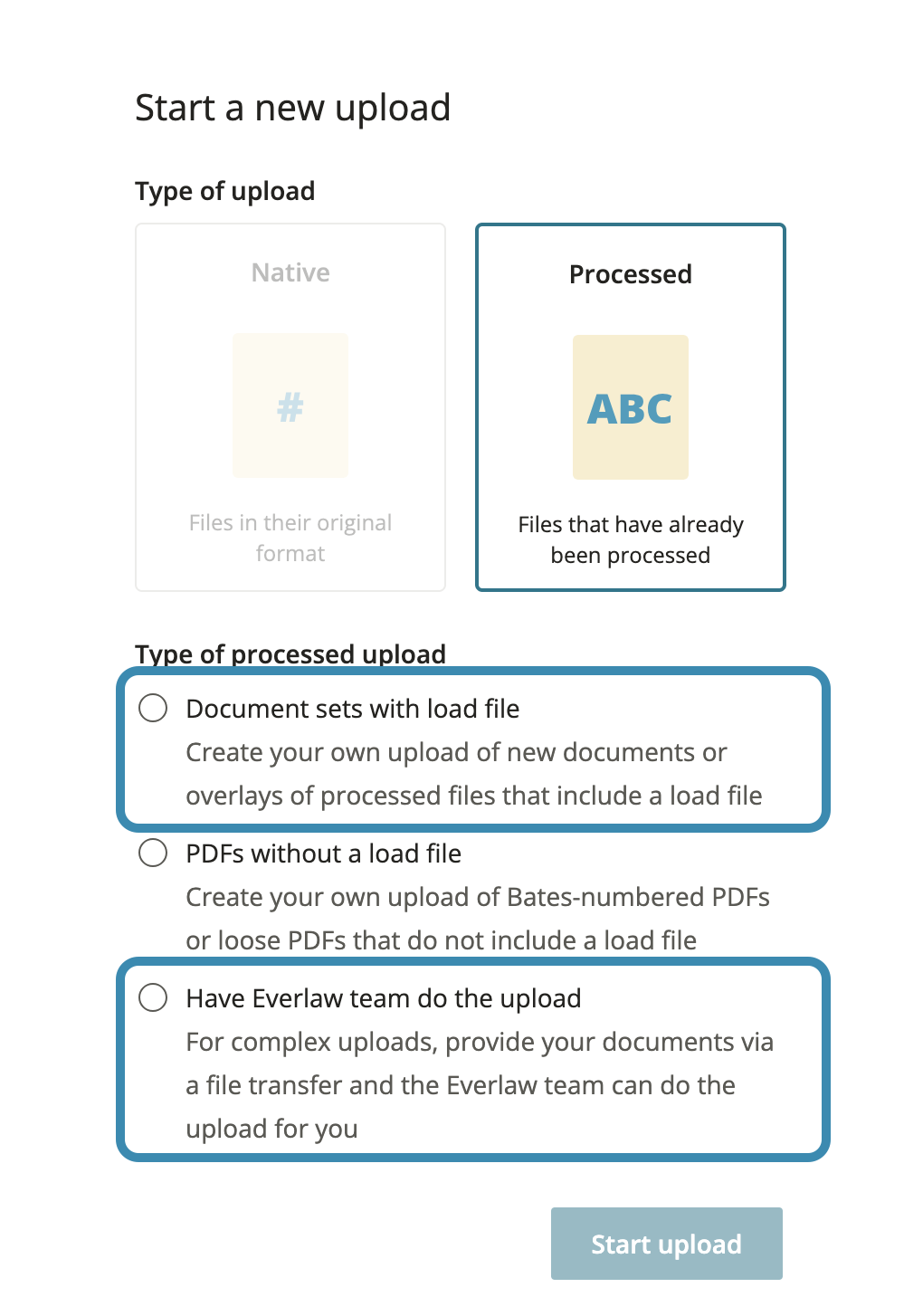 Start a new upload

Type of upload

Native

#

Files in their original format

Processed

ABC

Files that have already been processed

Type of processed upload

Document sets with load file
Create your own upload of new documents or overlays of processed files that include a load file

PDFs without a load file
Create your own upload of Bates-numbered PDFs or loose PDFs that do not include a load file

Have Everlaw team do the upload
For complex uploads, provide your documents via a file transfer and the Everlaw team can do the upload for you

Start upload